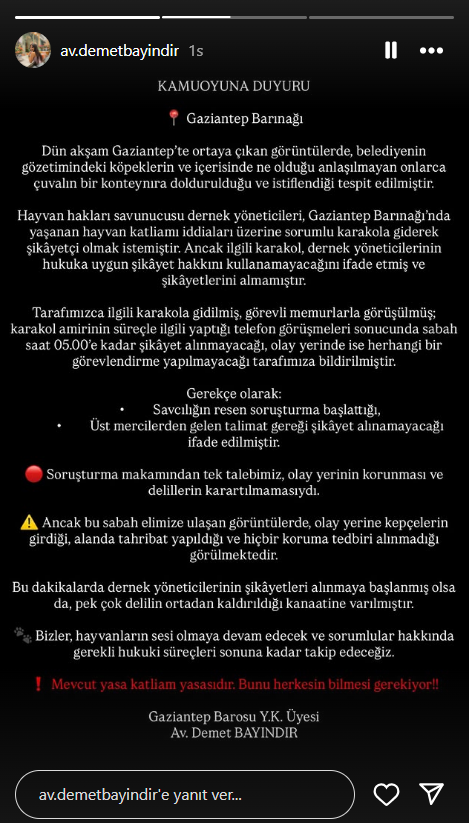 av.demetbayindir 1s

KAMUOYUNA DUYURU

📍 Gaziantep Barınağı

Dün akşam Gaziantep'te ortaya çıkan görüntülerde, belediyenin gözetimindeki köpeklerin ve içerisinde ne olduğu anlaşılmayan onlarca çuvalın bir konteynıra doldurulduğu ve istiflendiği tespit edilmiştir.

Hayvan hakları savunucusu dernek yöneticileri, Gaziantep Barınağı'nda yaşanan hayvan katliamı iddiaları üzerine sorumlu karakola giderek şikâyetçi olmak istemiştir. Ancak ilgili karakol, dernek yöneticilerinin hukuka uygun şikâyet hakkını kullanamayacağını ifade etmiş ve şikâyetlerini almamıştır.

Tarafımızca ilgili karakola gidilmiş, görevli memurlarla görüşülmüş; karakol amirinin süreçle ilgili yaptığı telefon görüşmeleri sonucunda sabah saat 05.00'e kadar şikâyet alınmayacağı, olay yerinde ise herhangi bir görevlendirme yapılmayacağı tarafımıza bildirilmiştir.

Gerekçe olarak:
• Savcılığın resen soruşturma başlattığı,
• Üst mercilerden gelen talimat gereği şikâyet alınamayacağı ifade edilmiştir.

🔴 Soruşturma makamından tek talebimiz, olay yerinin korunması ve delillerin karartılmamasıydı.

⚠️ Ancak bu sabah elimize ulaşan görüntülerde, olay yerine kepçelerin girdiği, alanda tahribat yapıldığı ve hiçbir koruma tedbiri alınmadığı görülmektedir.

Bu dakikalarda dernek yöneticilerinin şikâyetleri alınmaya başlanmış olsa da, pek çok delilin ortadan kaldırıldığı kanaatine varılmıştır.

🐾 Bizler, hayvanların sesi olmaya devam edecek ve sorumlular hakkında gerekli hukuki süreçleri sonuna kadar takip edeceğiz.

❗ Mevcut yasa katliam yasasıdır. Bunu herkesin bilmesi gerekiyor!!

Gaziantep Barosu Y.K. Üyesi
Av. Demet BAYINDIR

av.demetbayindir'e yanıt ver...